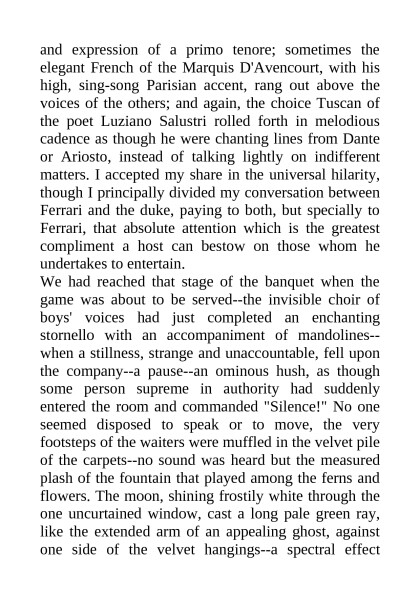 and expression of a primo tenore; sometimes the elegant French of the Marquis D'Avencourt, with his high, sing-song Parisian accent, rang out above the voices of the others; and again, the choice Tuscan of the poet Luziano Salustri rolled forth in melodious cadence as though he were chanting lines from Dante or Ariosto, instead of talking lightly on indifferent matters. I accepted my share in the universal hilarity, though I principally divided my conversation between Ferrari and the duke, paying to both, but specially to Ferrari, that absolute attention which is the greatest compliment a host can bestow on those whom he undertakes to entertain.
We had reached that stage of the banquet when the game was about to be served--the invisible choir of boys' voices had just completed an enchanting stornello with an accompaniment of mandolines--when a stillness, strange and unaccountable, fell upon the company--a pause--an ominous hush, as though some person supreme in authority had suddenly entered the room and commanded "Silence!" No one seemed disposed to speak or to move, the very footsteps of the waiters were muffled in the velvet pile of the carpets--no sound was heard but the measured plash of the fountain that played among the ferns and flowers. The moon, shining frostily white through the one uncurtained window, cast a long pale green ray, like the extended arm of an appealing ghost, against one side of the velvet hangings--a spectral effect